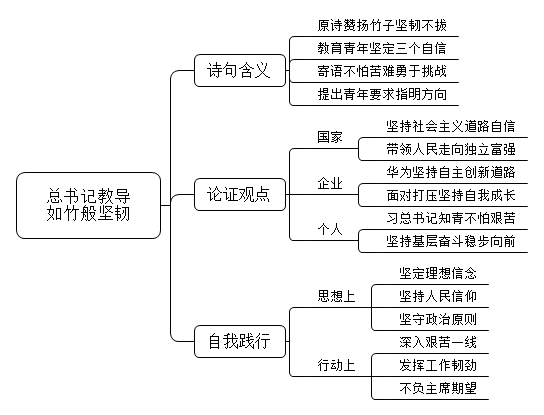 总书记教导
如竹般坚韧

诗句含义
原诗赞扬竹子坚韧不拔
教育青年坚定三个自信
寄语不怕苦难勇于挑战
提出青年要求指明方向

论证观点
国家
坚持社会主义道路自信
带领人民走向独立富强
企业
华为坚持自主创新道路
面对打压坚持自我成长
个人
习总书记知青不怕艰苦
坚持基层奋斗稳步向前

自我践行
思想上
坚定理想信念
坚持人民信仰
坚守政治原则
行动上
深入艰苦一线
发挥工作韧劲
不负主席期望